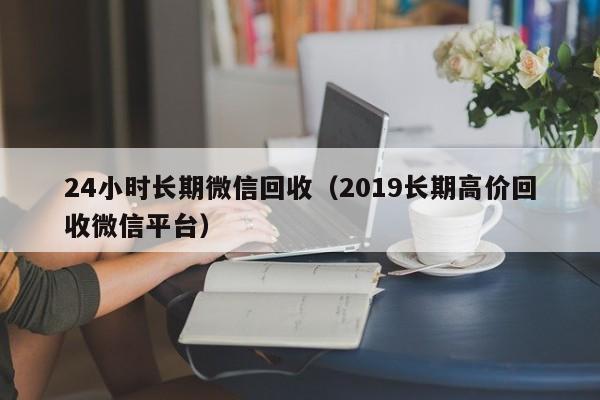 24小时长期微信回收（2019长期高价回收微信平台）